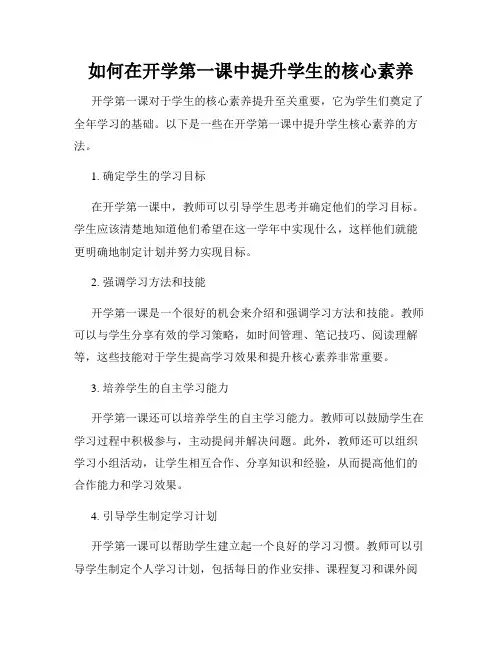 如何在开学第一课中提升学生的核心素养

开学第一课对于学生的核心素养提升至关重要，它为学生们奠定了全年学习的基础。以下是一些在开学第一课中提升学生核心素养的方法。

1. 确定学生的学习目标

在开学第一课中，教师可以引导学生思考并确定他们的学习目标。学生应该清楚地知道他们希望在这一学年中实现什么，这样他们就能更明确地制定计划并努力实现目标。

2. 强调学习方法和技能

开学第一课是一个很好的机会来介绍和强调学习方法和技能。教师可以与学生分享有效的学习策略，如时间管理、笔记技巧、阅读理解等，这些技能对于学生提高学习效果和提升核心素养非常重要。

3. 培养学生的自主学习能力

开学第一课还可以培养学生的自主学习能力。教师可以鼓励学生在学习过程中积极参与，主动提问并解决问题。此外，教师还可以组织学习小组活动，让学生相互合作、分享知识和经验，从而提高他们的合作能力和学习效果。

4. 引导学生制定学习计划

开学第一课可以帮助学生建立起一个良好的学习习惯。教师可以引导学生制定个人学习计划，包括每日的作业安排、课程复习和课外阅